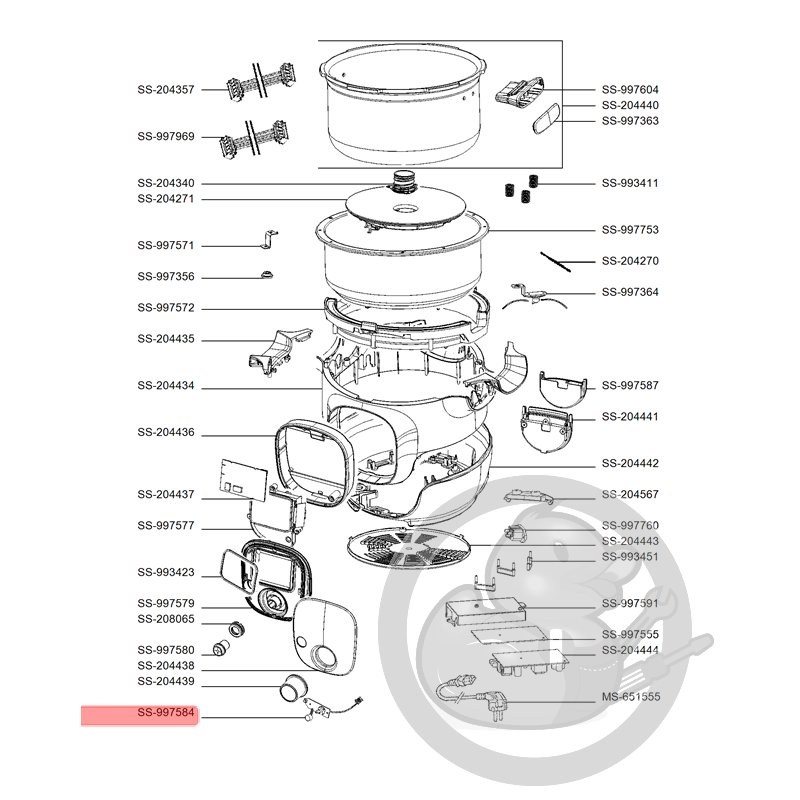 SS-204357
SS-997969
SS-204340
SS-204271
SS-997571
SS-997356
SS-997572
SS-204435
SS-204434
SS-204436
SS-204437
SS-997577
SS-993423
SS-997579
SS-208065
SS-997580
SS-204438
SS-204439
SS-997584
SS-997604
SS-204440
SS-997363
SS-993411
SS-997753
SS-204270
SS-997364
SS-997587
SS-204441
SS-204442
SS-204567
SS-997760
SS-204443
SS-993451
SS-997591
SS-997555
SS-204444
MS-651555